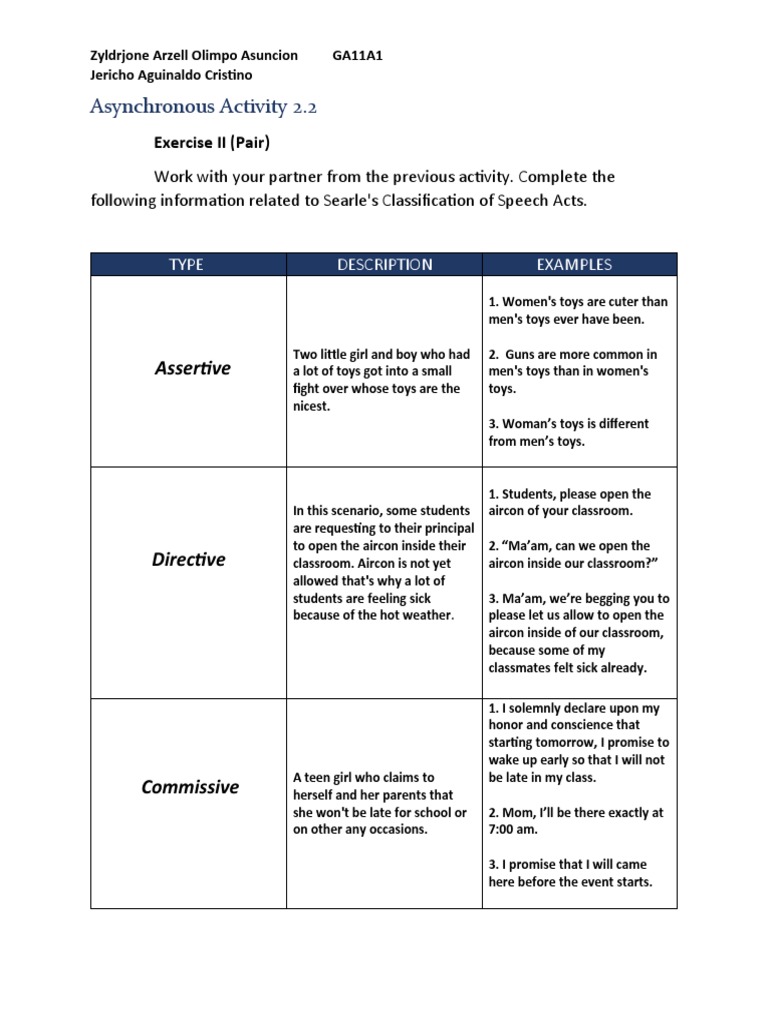 Zyldrjone Arzell Olimpo Asuncion GA11A1
Jericho Aguinaldo Cristino

Asynchronous Activity 2.2

Exercise II (Pair)

Work with your partner from the previous activity. Complete the following information related to Searle's Classification of Speech Acts.

| TYPE | DESCRIPTION | EXAMPLES |
|---|---|---|
| Assertive | Two little girl and boy who had a lot of toys got into a small fight over whose toys are the nicest. | 1. Women's toys are cuter than men's toys ever have been. 2. Guns are more common in men's toys than in women's toys. 3. Woman's toys is different from men's toys. |
| Directive | In this scenario, some students are requesting to their principal to open the aircon inside their classroom. Aircon is not yet allowed that's why a lot of students are feeling sick because of the hot weather. | 1. Students, please open the aircon of your classroom. 2. "Ma'am, can we open the aircon inside our classroom?" 3. Ma'am, we're begging you to please let us allow to open the aircon inside of our classroom, because some of my classmates felt sick already. |
| Commissive | A teen girl who claims to herself and her parents that she won't be late for school or on other any occasions. | 1. I solemnly declare upon my honor and conscience that starting tomorrow, I promise to wake up early so that I will not be late in my class. 2. Mom, I'll be there exactly at 7:00 am. 3. I promise that I will came here before the event starts. |